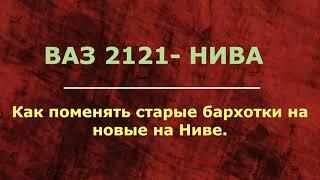 ВАЗ 2121- НИВА

Как поменять старые бархотки на новые на Ниве.